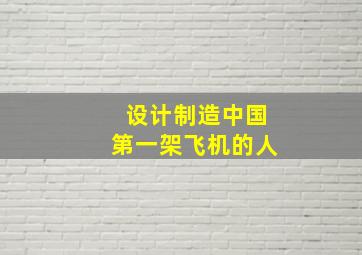 设计制造中国
第一架飞机的人